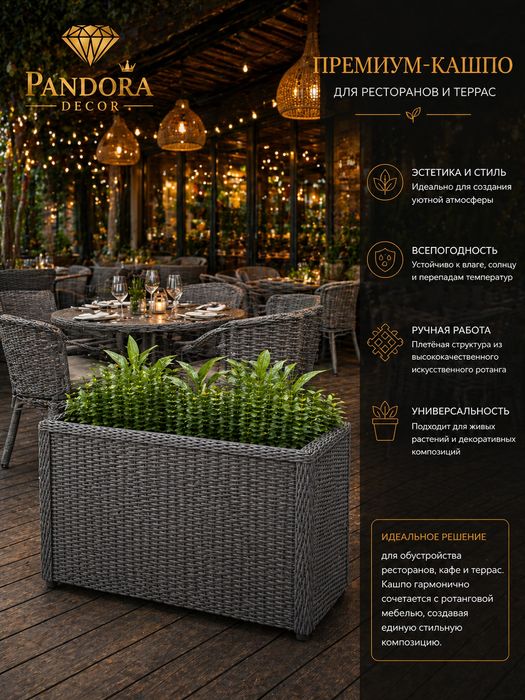 PANDORA
DECOR

ПРЕМИУМ-КАШПО
ДЛЯ РЕСТОРАНОВ И ТЕРРАС

ЭСТЕТИКА И СТИЛЬ
Идеально для создания уютной атмосферы

ВСЕПОГОДНОСТЬ
Устойчиво к влаге, солнцу и перепадам температур

РУЧНАЯ РАБОТА
Плетёная структура из высококачественного искусственного ротанга

УНИВЕРСАЛЬНОСТЬ
Подходит для живых растений и декоративных композиций

ИДЕАЛЬНОЕ РЕШЕНИЕ
для обустройства ресторанов, кафе и террас. Кашпо гармонично сочетается с ротанговой мебелью, создавая единую стильную композицию.